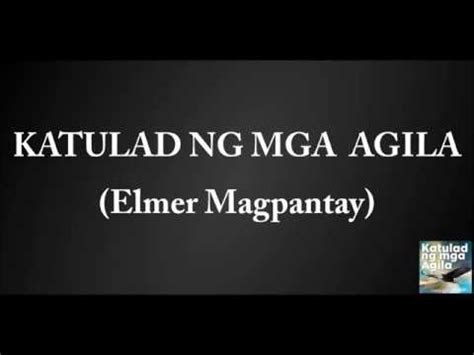 KATULAD NG MGA AGILA
(Elmer Magpantay)

Katulad ng mga Agila